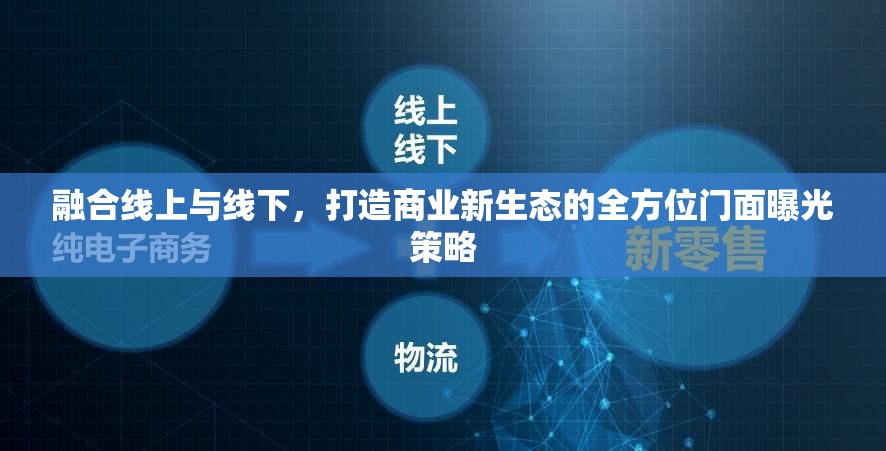 线上
线下

融合线上与线下，打造商业新生态的全方位门面曝光策略

纯电子商务

新零售

物流